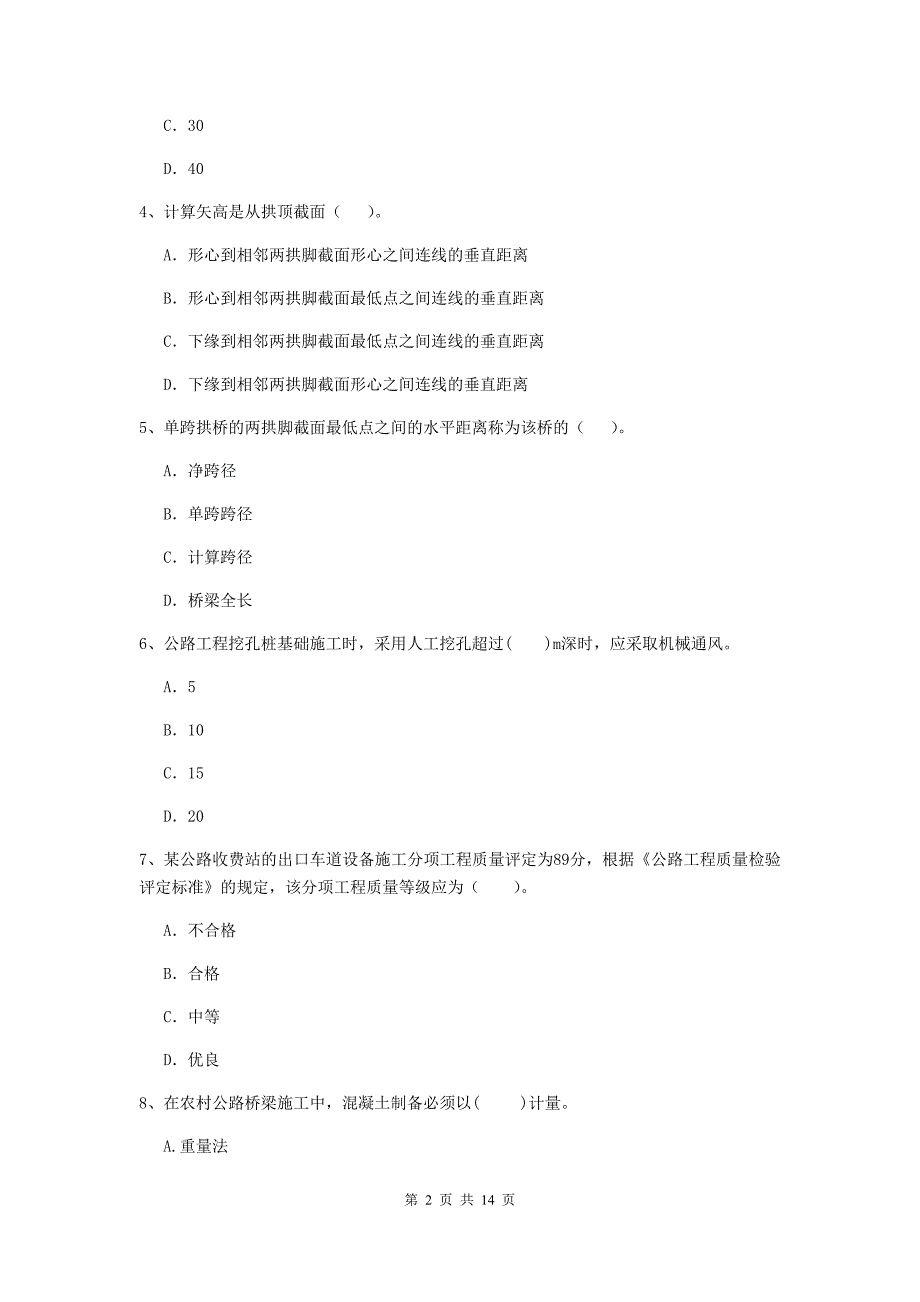 C. 30

D. 40

4、计算矢高是从拱顶截面（　　）。

A. 形心到相邻两拱脚截面形心之间连线的垂直距离

B. 形心到相邻两拱脚截面最低点之间连线的垂直距离

C. 下缘到相邻两拱脚截面最低点之间连线的垂直距离

D. 下缘到相邻两拱脚截面形心之间连线的垂直距离

5、单跨拱桥的两拱脚截面最低点之间的水平距离称为该桥的（　　）。

A. 净跨径

B. 单跨跨径

C. 计算跨径

D. 桥梁全长

6、公路工程挖孔桩基础施工时，采用人工挖孔超过(　　)m深时，应采取机械通风。

A. 5

B. 10

C. 15

D. 20

7、某公路收费站的出口车道设备施工分项工程质量评定为89分，根据《公路工程质量检验评定标准》的规定，该分项工程质量等级应为（　　）。

A. 不合格

B. 合格

C. 中等

D. 优良

8、在农村公路桥梁施工中，混凝土制备必须以(　　)计量。

A.重量法

第 2 页 共 14 页